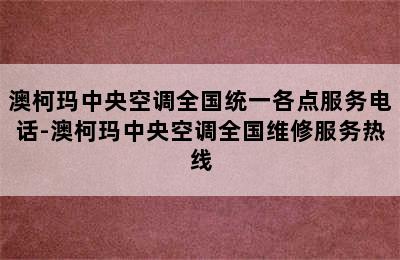 澳柯玛中央空调全国统一各点服务电话-澳柯玛中央空调全国维修服务热线